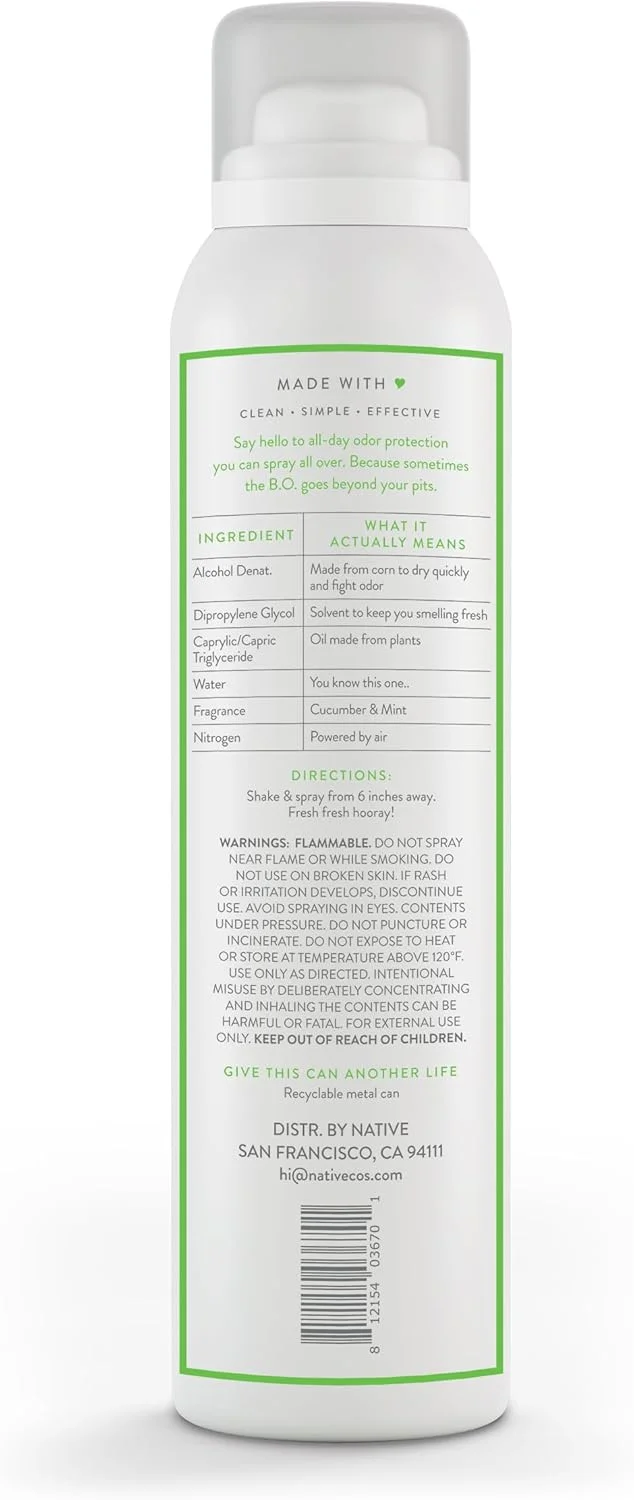 MADE WITH ♥

CLEAN • SIMPLE • EFFECTIVE

Say hello to all-day odor protection you can spray all over. Because sometimes the B.O. goes beyond your pits.

| INGREDIENT | WHAT IT ACTUALLY MEANS |
|---|---|
| Alcohol Denat. | Made from corn to dry quickly and fight odor |
| Dipropylene Glycol | Solvent to keep you smelling fresh |
| Caprylic/Capric Triglyceride | Oil made from plants |
| Water | You know this one.. |
| Fragrance | Cucumber & Mint |
| Nitrogen | Powered by air |

DIRECTIONS:

Shake & spray from 6 inches away. Fresh fresh hooray!

WARNINGS: FLAMMABLE. DO NOT SPRAY NEAR FLAME OR WHILE SMOKING. DO NOT USE ON BROKEN SKIN. IF RASH OR IRRITATION DEVELOPS, DISCONTINUE USE. AVOID SPRAYING IN EYES. CONTENTS UNDER PRESSURE. DO NOT PUNCTURE OR INCINERATE. DO NOT EXPOSE TO HEAT OR STORE AT TEMPERATURE ABOVE 120°F. USE ONLY AS DIRECTED. INTENTIONAL MISUSE BY DELIBERATELY CONCENTRATING AND INHALING THE CONTENTS CAN BE HARMFUL OR FATAL. FOR EXTERNAL USE ONLY. KEEP OUT OF REACH OF CHILDREN.

GIVE THIS CAN ANOTHER LIFE

Recyclable metal can

DISTR. BY NATIVE
SAN FRANCISCO, CA 94111
hi@nativecos.com

8 12154 03670 1